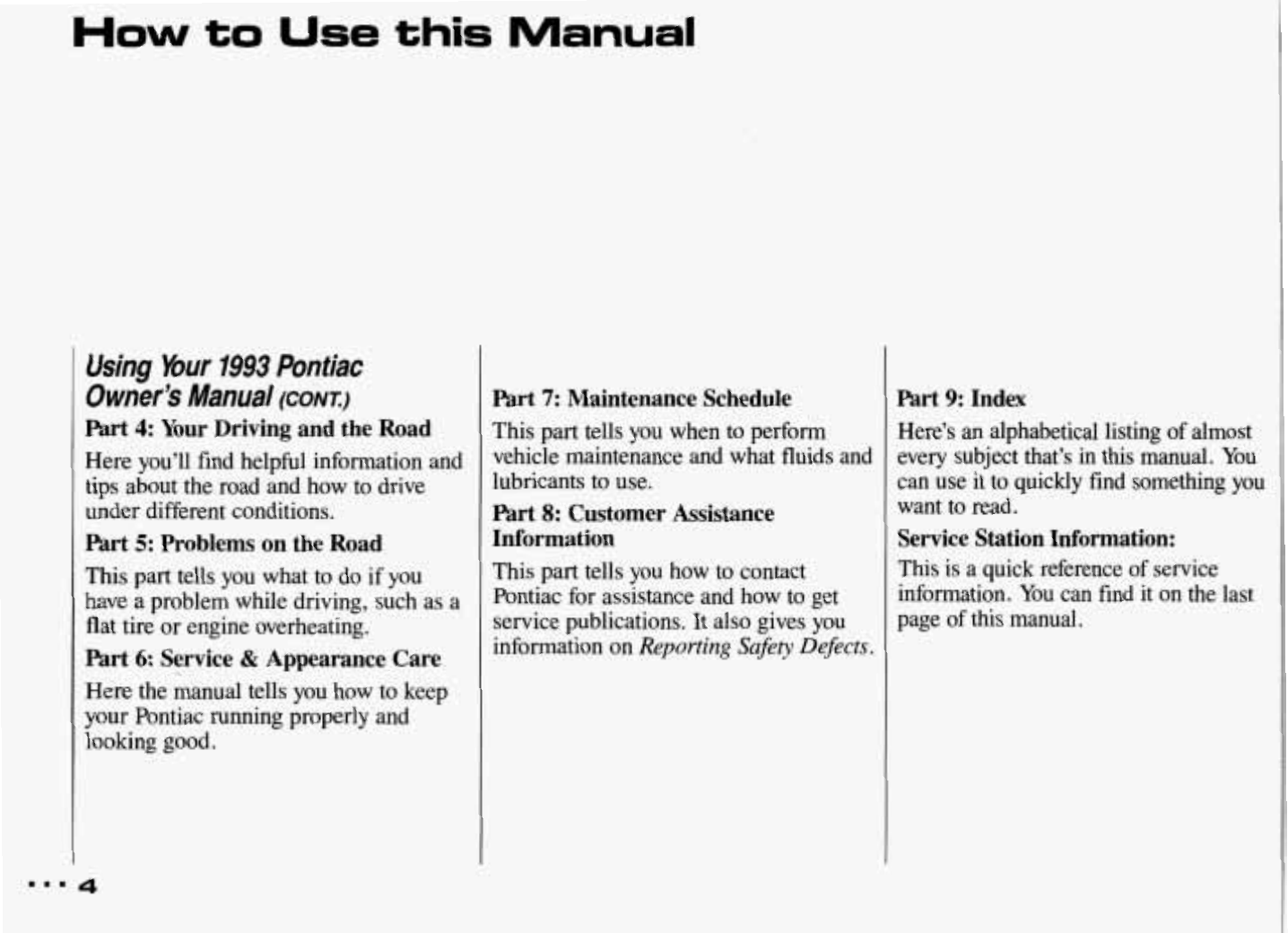 How to Use this Manual

Using Your 1993 Pontiac Owner's Manual (CONT.)

Part 4: Your Driving and the Road

Here you'll find helpful information and tips about the road and how to drive under different conditions.

Part 5: Problems on the Road

This part tells you what to do if you have a problem while driving, such as a flat tire or engine overheating.

Part 6: Service & Appearance Care

Here the manual tells you how to keep your Pontiac running properly and looking good.

Part 7: Maintenance Schedule

This part tells you when to perform vehicle maintenance and what fluids and lubricants to use.

Part 8: Customer Assistance Information

This part tells you how to contact Pontiac for assistance and how to get service publications. It also gives you information on Reporting Safety Defects.

Part 9: Index

Here's an alphabetical listing of almost every subject that's in this manual. You can use it to quickly find something you want to read.

Service Station Information:

This is a quick reference of service information. You can find it on the last page of this manual.

... 4